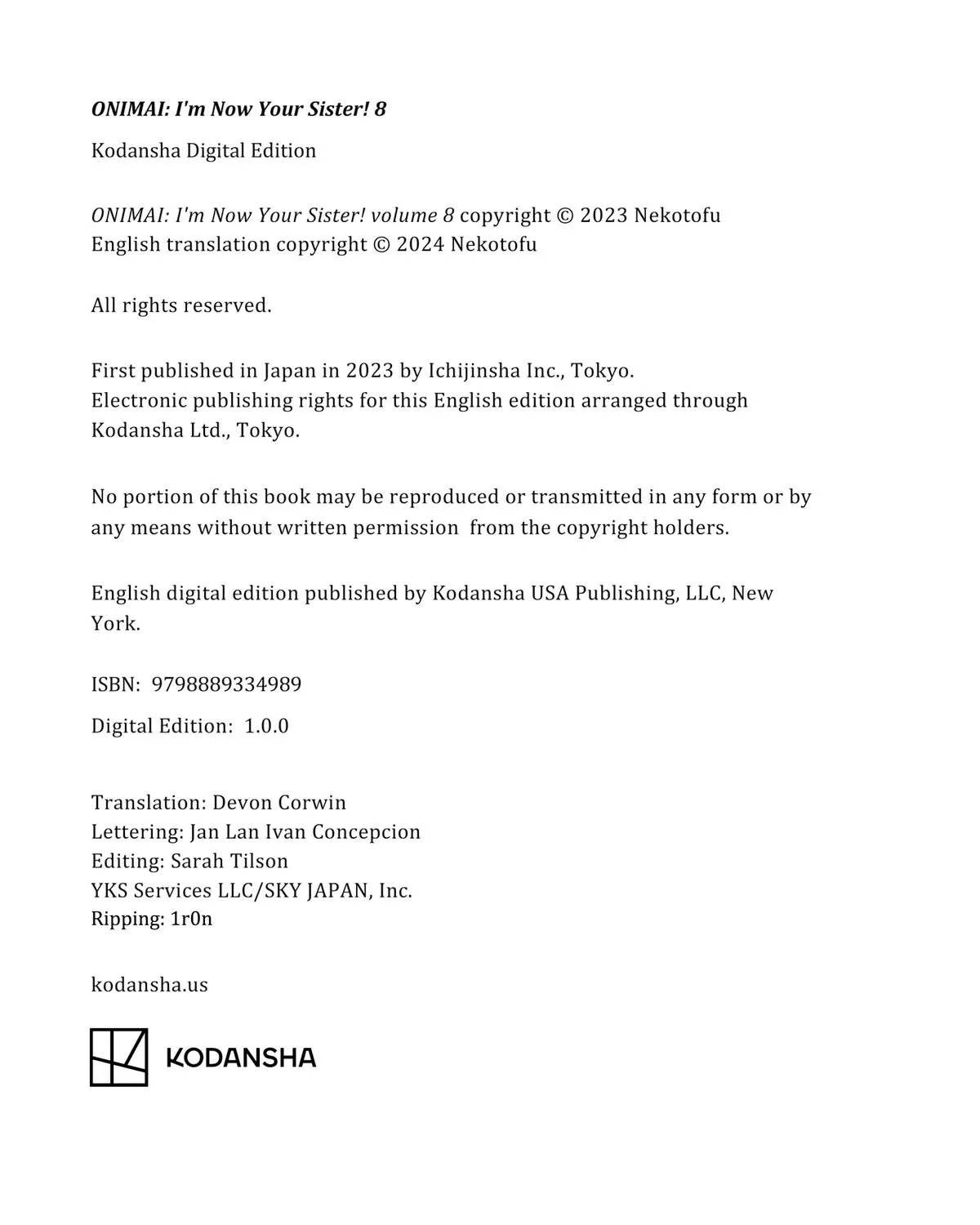 ONIMAI: I'm Now Your Sister! 8

Kodansha Digital Edition

ONIMAI: I'm Now Your Sister! volume 8 copyright © 2023 Nekotofu
English translation copyright © 2024 Nekotofu

All rights reserved.

First published in Japan in 2023 by Ichijinsha Inc., Tokyo.
Electronic publishing rights for this English edition arranged through Kodansha Ltd., Tokyo.

No portion of this book may be reproduced or transmitted in any form or by any means without written permission from the copyright holders.

English digital edition published by Kodansha USA Publishing, LLC, New York.

ISBN: 9798889334989

Digital Edition: 1.0.0

Translation: Devon Corwin
Lettering: Jan Lan Ivan Concepcion
Editing: Sarah Tilson
YKS Services LLC/SKY JAPAN, Inc.
Ripping: 1r0n

kodansha.us

KODANSHA